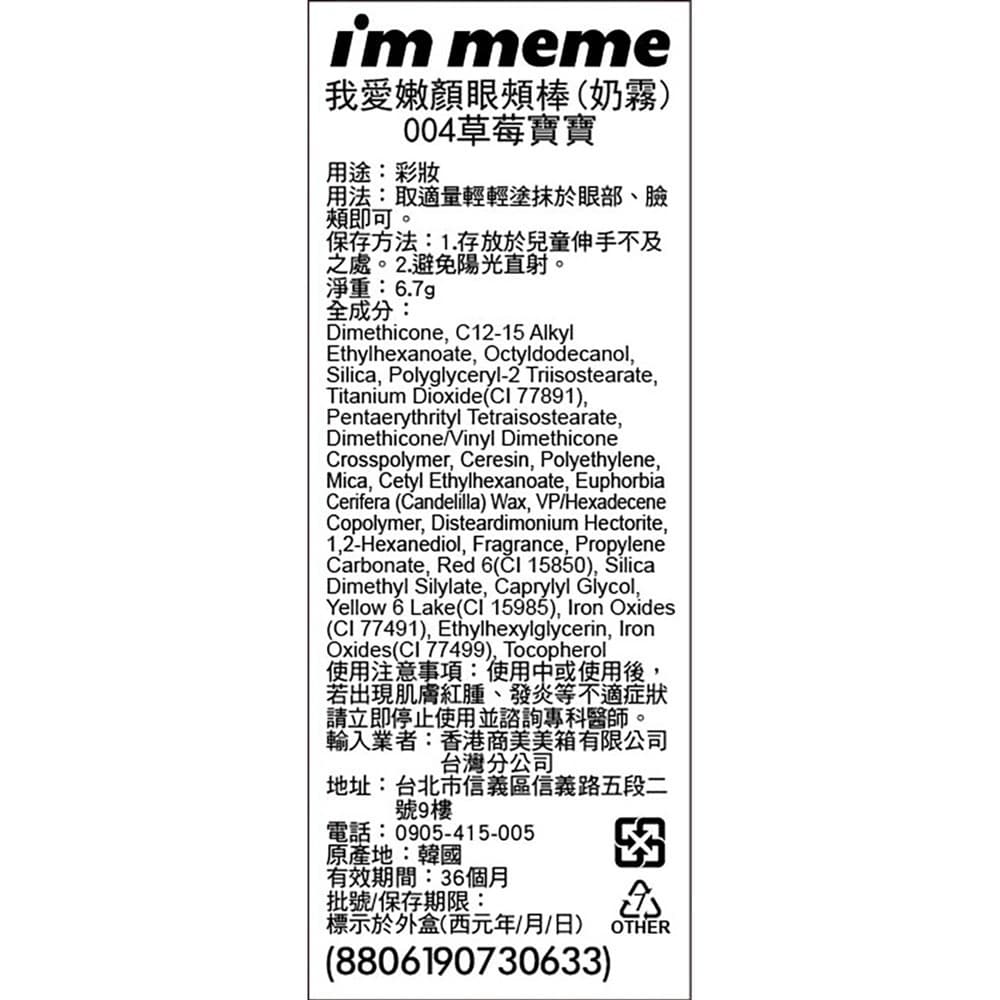 i'm meme

我愛嫩顏眼頰棒(奶霧)
004草莓寶寶

用途：彩妝
用法：取適量輕輕塗抹於眼部、臉頰即可。
保存方法：1.存放於兒童伸手不及之處。2.避免陽光直射。
淨重：6.7g
全成分：
Dimethicone, C12-15 Alkyl Ethylhexanoate, Octyldodecanol, Silica, Polyglyceryl-2 Triisostearate, Titanium Dioxide(CI 77891), Pentaerythrityl Tetraisostearate, Dimethicone/Vinyl Dimethicone Crosspolymer, Ceresin, Polyethylene, Mica, Cetyl Ethylhexanoate, Euphorbia Cerifera (Candelilla) Wax, VP/Hexadecene Copolymer, Disteardimonium Hectorite, 1,2-Hexanediol, Fragrance, Propylene Carbonate, Red 6(CI 15850), Silica Dimethyl Silylate, Caprylyl Glycol, Yellow 6 Lake(CI 15985), Iron Oxides (CI 77491), Ethylhexylglycerin, Iron Oxides(CI 77499), Tocopherol
使用注意事項：使用中或使用後，若出現肌膚紅腫、發炎等不適症狀請立即停止使用並諮詢專科醫師。
輸入業者：香港商美美箱有限公司台灣分公司
地址：台北市信義區信義路五段二號9樓
電話：0905-415-005
原產地：韓國
有效期間：36個月
批號/保存期限：
標示於外盒(西元年/月/日)

OTHER

(8806190730633)